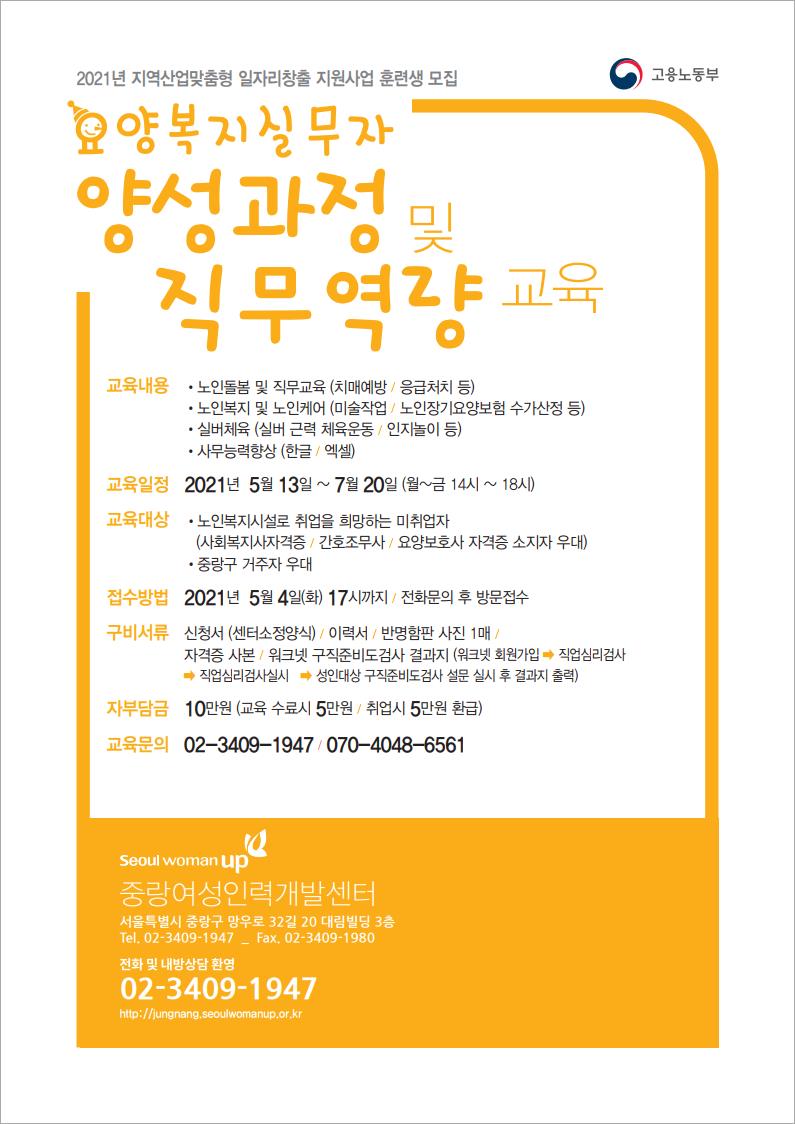 2021년 지역산업맞춤형 일자리창출 지원사업 훈련생 모집

고용노동부

요양복지실무자
양성과정 및
직무역량 교육

교육내용 • 노인돌봄 및 직무교육 (치매예방 / 응급처치 등)
• 노인복지 및 노인케어 (미술작업 / 노인장기요양보험 수가산정 등)
• 실버체육 (실버 근력 체육운동 / 인지놀이 등)
• 사무능력향상 (한글 / 엑셀)

교육일정 2021년 5월 13일 ~ 7월 20일 (월~금 14시 ~ 18시)

교육대상 • 노인복지시설로 취업을 희망하는 미취업자 (사회복지사자격증 / 간호조무사 / 요양보호사 자격증 소지자 우대)
• 중랑구 거주자 우대

접수방법 2021년 5월 4일(화) 17시까지 / 전화문의 후 방문접수

구비서류 신청서 (센터소정양식) / 이력서 / 반명함판 사진 1매 / 자격증 사본 / 워크넷 구직준비도검사 결과지 (워크넷 회원가입 ➡ 직업심리검사 ➡ 직업심리검사실시 ➡ 성인대상 구직준비도검사 설문 실시 후 결과지 출력)

자부담금 10만원 (교육 수료시 5만원 / 취업시 5만원 환급)

교육문의 02-3409-1947 / 070-4048-6561

Seoul woman up
중랑여성인력개발센터
서울특별시 중랑구 망우로 32길 20 대림빌딩 3층
Tel. 02-3409-1947 _ Fax. 02-3409-1980

전화 및 내방상담 환영
02-3409-1947
http://jungnang.seoulwomanup.or.kr